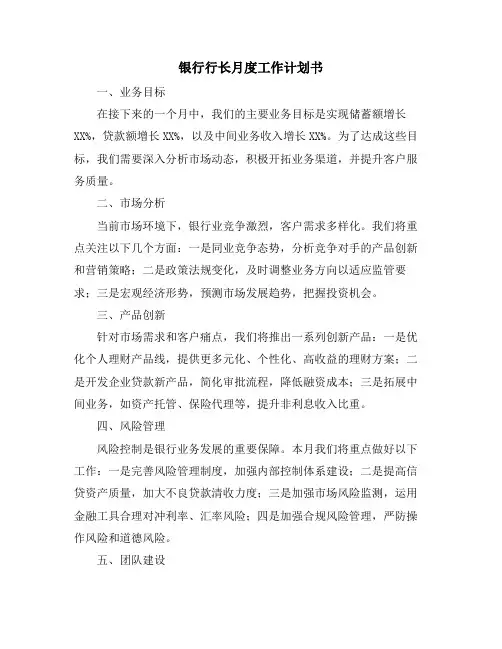 银行行长月度工作计划书

一、业务目标

在接下来的一个月中，我们的主要业务目标是实现储蓄额增长XX%，贷款额增长XX%，以及中间业务收入增长XX%。为了达成这些目标，我们需要深入分析市场动态，积极开拓业务渠道，并提升客户服务质量。

二、市场分析

当前市场环境下，银行业竞争激烈，客户需求多样化。我们将重点关注以下几个方面：一是同业竞争态势，分析竞争对手的产品创新和营销策略；二是政策法规变化，及时调整业务方向以适应监管要求；三是宏观经济形势，预测市场发展趋势，把握投资机会。

三、产品创新

针对市场需求和客户痛点，我们将推出一系列创新产品：一是优化个人理财产品线，提供更多元化、个性化、高收益的理财方案；二是开发企业贷款新产品，简化审批流程，降低融资成本；三是拓展中间业务，如资产托管、保险代理等，提升非利息收入比重。

四、风险管理

风险控制是银行业务发展的重要保障。本月我们将重点做好以下工作：一是完善风险管理制度，加强内部控制体系建设；二是提高信贷资产质量，加大不良贷款清收力度；三是加强市场风险监测，运用金融工具合理对冲利率、汇率风险；四是加强合规风险管理，严防操作风险和道德风险。

五、团队建设